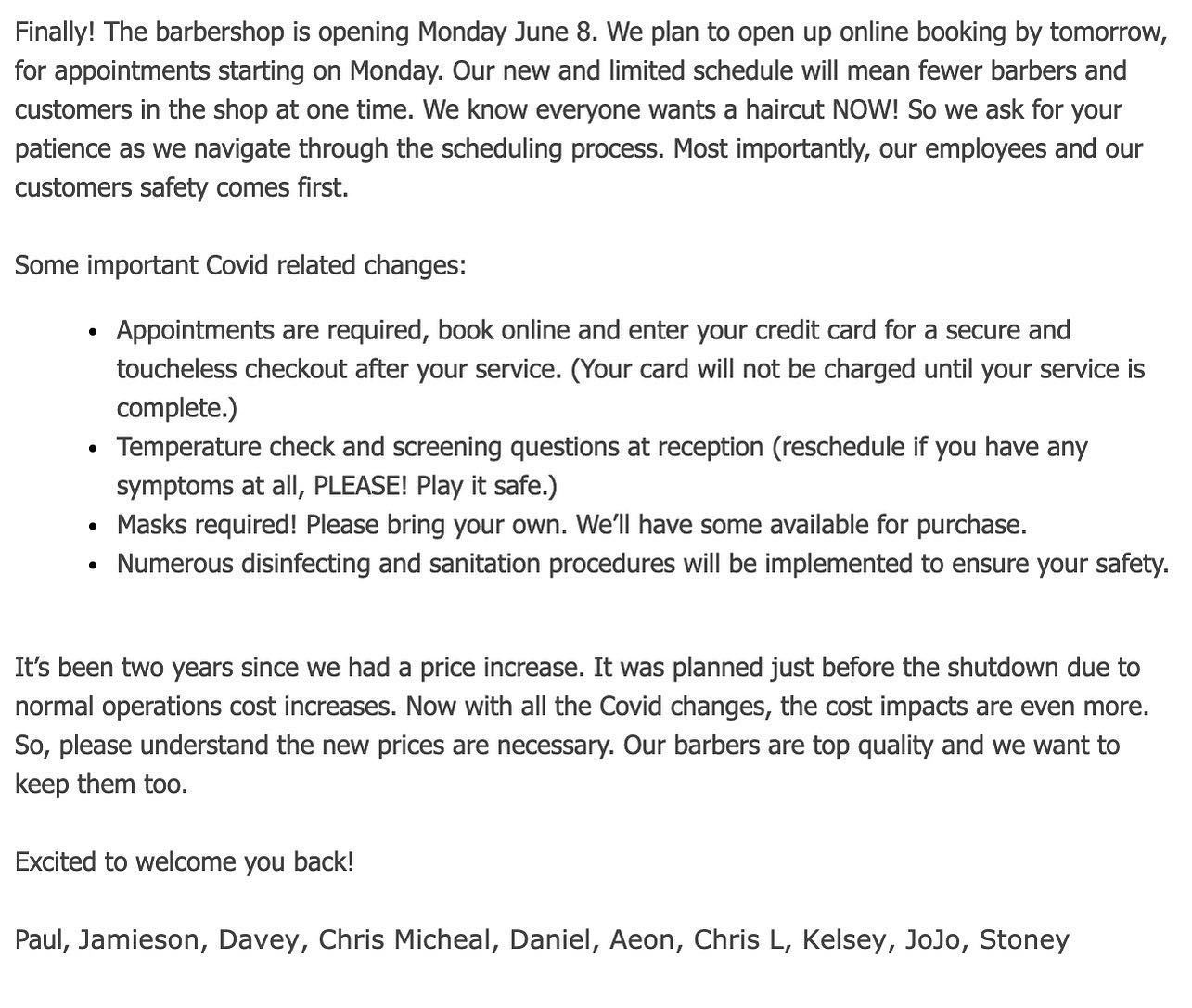 Finally! The barbershop is opening Monday June 8. We plan to open up online booking by tomorrow, for appointments starting on Monday. Our new and limited schedule will mean fewer barbers and customers in the shop at one time. We know everyone wants a haircut NOW! So we ask for your patience as we navigate through the scheduling process. Most importantly, our employees and our customers safety comes first.

Some important Covid related changes:

- Appointments are required, book online and enter your credit card for a secure and toucheless checkout after your service. (Your card will not be charged until your service is complete.)
- Temperature check and screening questions at reception (reschedule if you have any symptoms at all, PLEASE! Play it safe.)
- Masks required! Please bring your own. We'll have some available for purchase.
- Numerous disinfecting and sanitation procedures will be implemented to ensure your safety.

It's been two years since we had a price increase. It was planned just before the shutdown due to normal operations cost increases. Now with all the Covid changes, the cost impacts are even more. So, please understand the new prices are necessary. Our barbers are top quality and we want to keep them too.

Excited to welcome you back!

Paul, Jamieson, Davey, Chris Micheal, Daniel, Aeon, Chris L, Kelsey, JoJo, Stoney